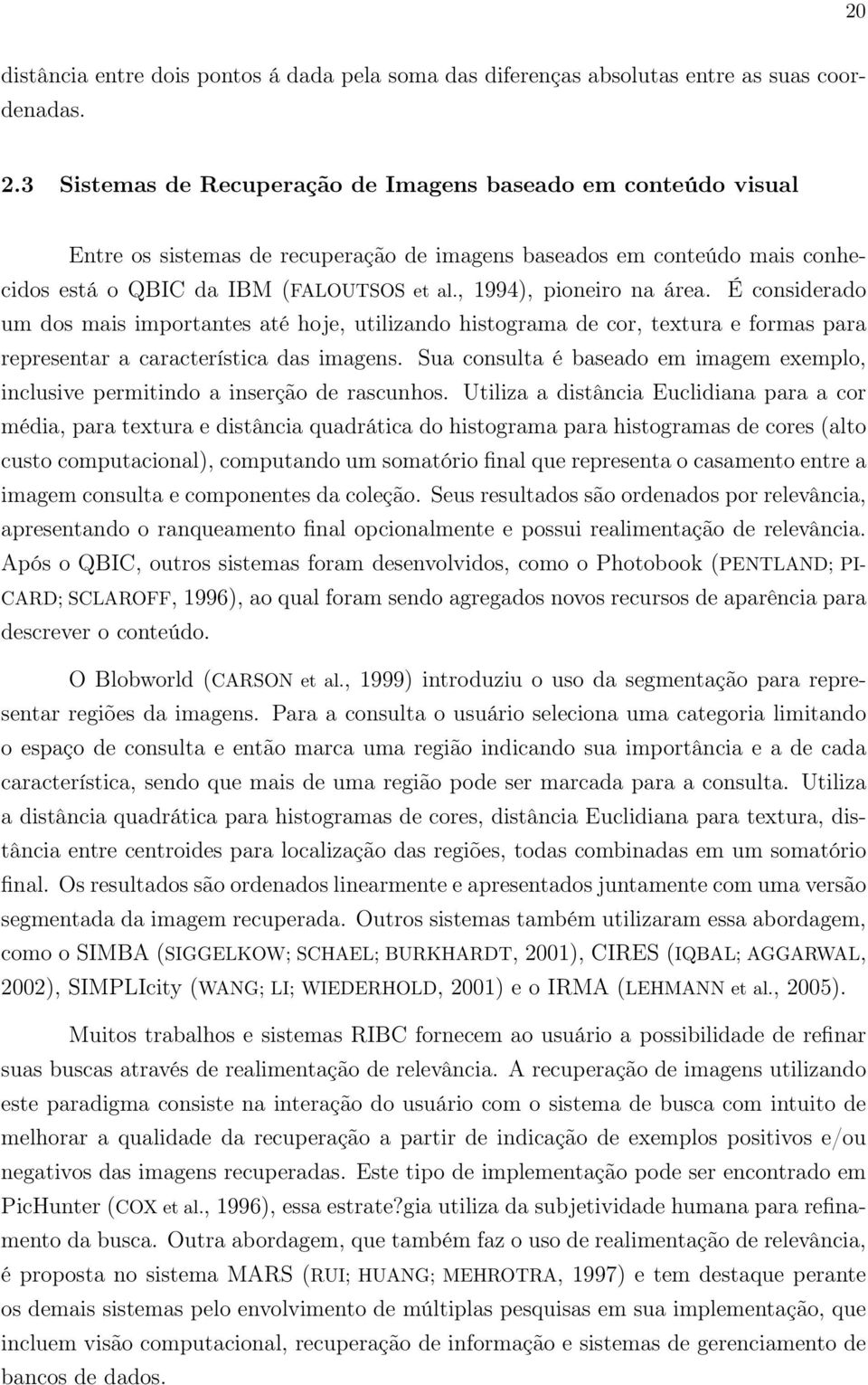 20

distância entre dois pontos á dada pela soma das diferenças absolutas entre as suas coordenadas.

2.3 Sistemas de Recuperação de Imagens baseado em conteúdo visual

Entre os sistemas de recuperação de imagens baseados em conteúdo mais conhecidos está o QBIC da IBM (FALOUTSOS et al., 1994), pioneiro na área. É considerado um dos mais importantes até hoje, utilizando histograma de cor, textura e formas para representar a característica das imagens. Sua consulta é baseado em imagem exemplo, inclusive permitindo a inserção de rascunhos. Utiliza a distância Euclidiana para a cor média, para textura e distância quadrática do histograma para histogramas de cores (alto custo computacional), computando um somatório final que representa o casamento entre a imagem consulta e componentes da coleção. Seus resultados são ordenados por relevância, apresentando o ranqueamento final opcionalmente e possui realimentação de relevância. Após o QBIC, outros sistemas foram desenvolvidos, como o Photobook (PENTLAND; PICARD; SCLAROFF, 1996), ao qual foram sendo agregados novos recursos de aparência para descrever o conteúdo.

O Blobworld (CARSON et al., 1999) introduziu o uso da segmentação para representar regiões da imagens. Para a consulta o usuário seleciona uma categoria limitando o espaço de consulta e então marca uma região indicando sua importância e a de cada característica, sendo que mais de uma região pode ser marcada para a consulta. Utiliza a distância quadrática para histogramas de cores, distância Euclidiana para textura, distância entre centroides para localização das regiões, todas combinadas em um somatório final. Os resultados são ordenados linearmente e apresentados juntamente com uma versão segmentada da imagem recuperada. Outros sistemas também utilizaram essa abordagem, como o SIMBA (SIGGELKOW; SCHAEL; BURKHARDT, 2001), CIRES (IQBAL; AGGARWAL, 2002), SIMPLIcity (WANG; LI; WIEDERHOLD, 2001) e o IRMA (LEHMANN et al., 2005).

Muitos trabalhos e sistemas RIBC fornecem ao usuário a possibilidade de refinar suas buscas através de realimentação de relevância. A recuperação de imagens utilizando este paradigma consiste na interação do usuário com o sistema de busca com intuito de melhorar a qualidade da recuperação a partir de indicação de exemplos positivos e/ou negativos das imagens recuperadas. Este tipo de implementação pode ser encontrado em PicHunter (COX et al., 1996), essa estrate?gia utiliza da subjetividade humana para refinamento da busca. Outra abordagem, que também faz o uso de realimentação de relevância, é proposta no sistema MARS (RUI; HUANG; MEHROTRA, 1997) e tem destaque perante os demais sistemas pelo envolvimento de múltiplas pesquisas em sua implementação, que incluem visão computacional, recuperação de informação e sistemas de gerenciamento de bancos de dados.